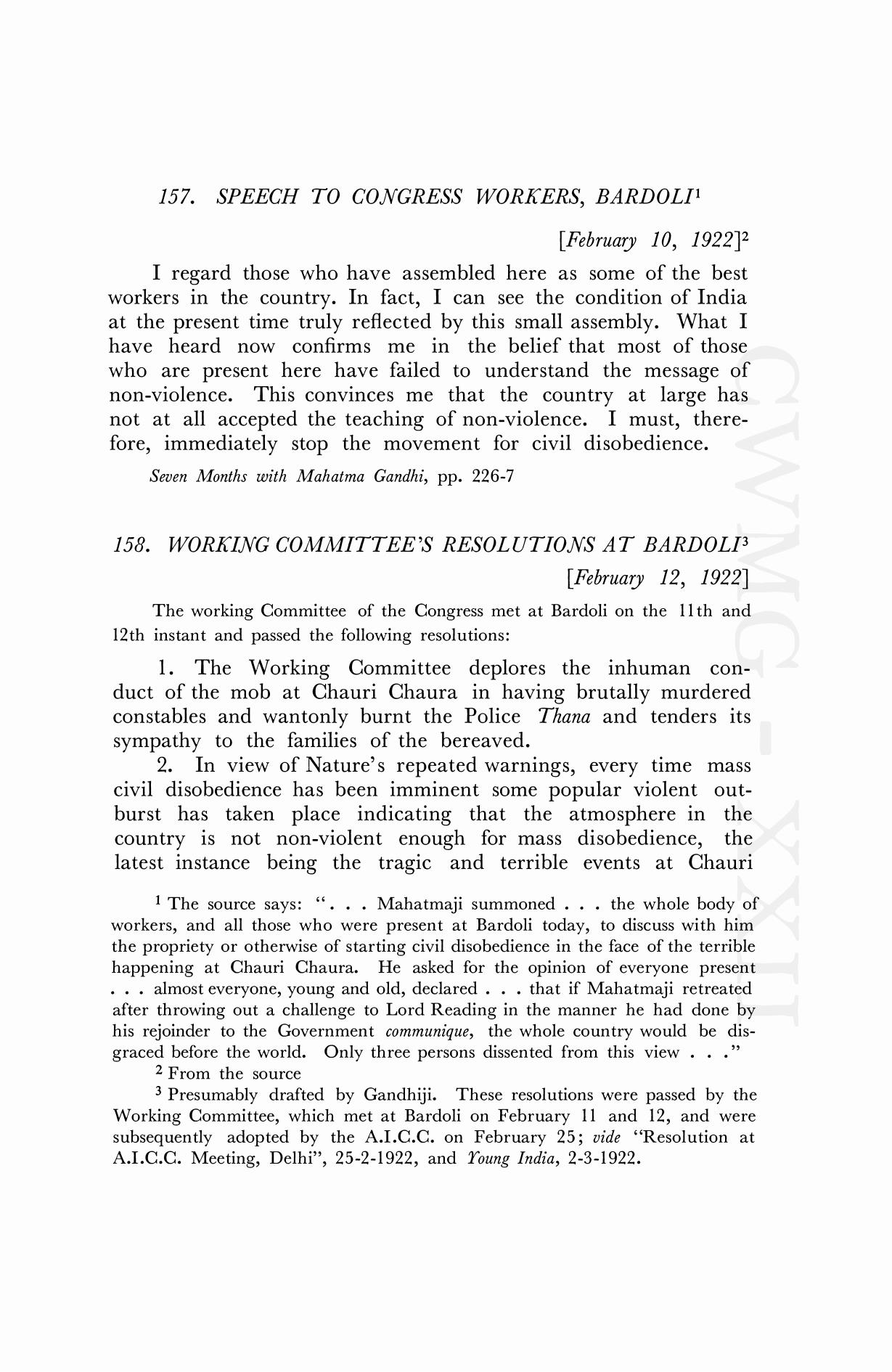 157. SPEECH TO CONGRESS WORKERS, BARDOLI$^1$

[February 10, 1922]$^2$

I regard those who have assembled here as some of the best workers in the country. In fact, I can see the condition of India at the present time truly reflected by this small assembly. What I have heard now confirms me in the belief that most of those who are present here have failed to understand the message of non-violence. This convinces me that the country at large has not at all accepted the teaching of non-violence. I must, therefore, immediately stop the movement for civil disobedience.

Seven Months with Mahatma Gandhi, pp. 226-7

158. WORKING COMMITTEE'S RESOLUTIONS AT BARDOLI$^3$

[February 12, 1922]

The working Committee of the Congress met at Bardoli on the 11th and 12th instant and passed the following resolutions:

1. The Working Committee deplores the inhuman conduct of the mob at Chauri Chaura in having brutally murdered constables and wantonly burnt the Police Thana and tenders its sympathy to the families of the bereaved.

2. In view of Nature's repeated warnings, every time mass civil disobedience has been imminent some popular violent outburst has taken place indicating that the atmosphere in the country is not non-violent enough for mass disobedience, the latest instance being the tragic and terrible events at Chauri

$^1$ The source says: ". . . Mahatmaji summoned . . . the whole body of workers, and all those who were present at Bardoli today, to discuss with him the propriety or otherwise of starting civil disobedience in the face of the terrible happening at Chauri Chaura. He asked for the opinion of everyone present . . . almost everyone, young and old, declared . . . that if Mahatmaji retreated after throwing out a challenge to Lord Reading in the manner he had done by his rejoinder to the Government communique, the whole country would be disgraced before the world. Only three persons dissented from this view . . ."

$^2$ From the source

$^3$ Presumably drafted by Gandhiji. These resolutions were passed by the Working Committee, which met at Bardoli on February 11 and 12, and were subsequently adopted by the A.I.C.C. on February 25; vide "Resolution at A.I.C.C. Meeting, Delhi", 25-2-1922, and Young India, 2-3-1922.

CWMG - XXII